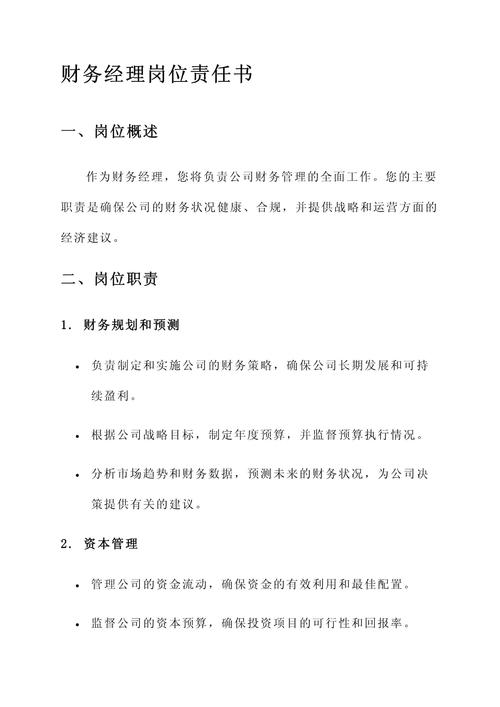 财务经理岗位责任书

一、岗位概述

作为财务经理，您将负责公司财务管理的全面工作。您的主要职责是确保公司的财务状况健康、合规，并提供战略和运营方面的经济建议。

二、岗位职责

1.财务规划和预测

• 负责制定和实施公司的财务策略，确保公司长期发展和可持续盈利。

• 根据公司战略目标，制定年度预算，并监督预算执行情况。

• 分析市场趋势和财务数据，预测未来的财务状况，为公司决策提供有关的建议。

2.资本管理

• 管理公司的资金流动，确保资金的有效利用和最佳配置。

• 监督公司的资本预算，确保投资项目的可行性和回报率。